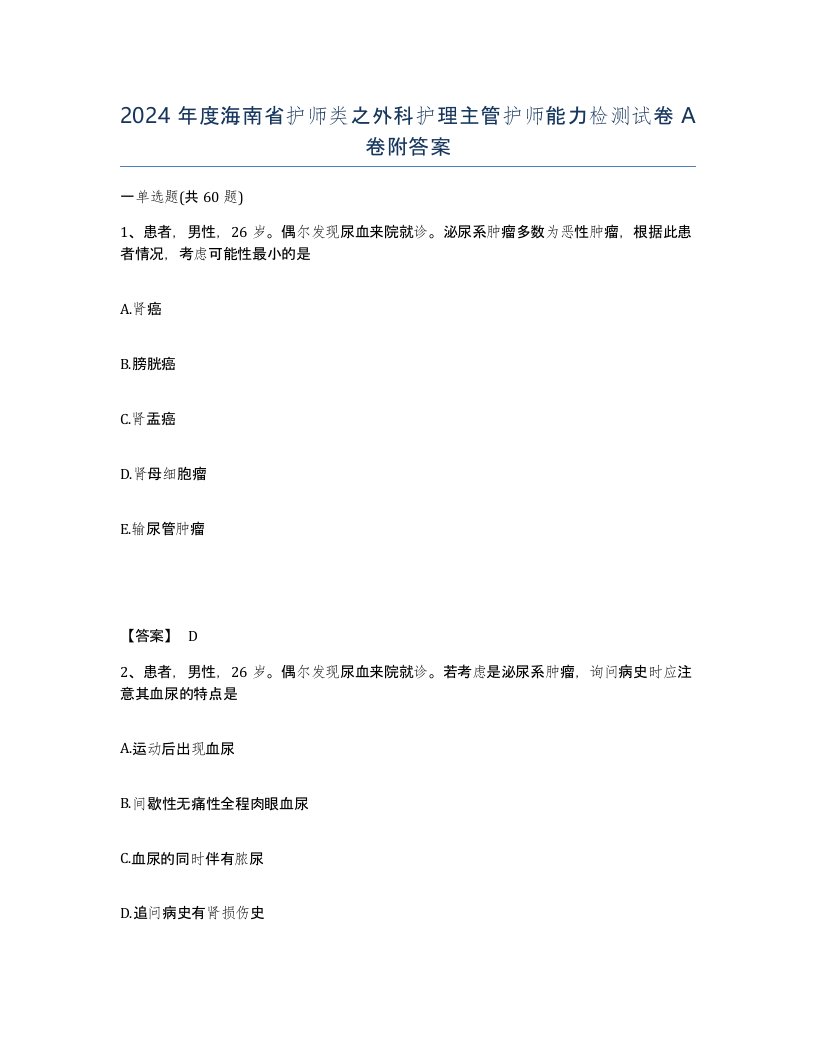 2024 年度海南省护师类之外科护理主管护师能力检测试卷 A 卷附答案

一单选题(共 60 题)

1、患者，男性，26 岁。偶尔发现尿血来院就诊。泌尿系肿瘤多数为恶性肿瘤，根据此患者情况，考虑可能性最小的是

A.肾癌

B.膀胱癌

C.肾盂癌

D.肾母细胞瘤

E.输尿管肿瘤

【答案】 D

2、患者，男性，26 岁。偶尔发现尿血来院就诊。若考虑是泌尿系肿瘤，询问病史时应注意其血尿的特点是

A.运动后出现血尿

B.间歇性无痛性全程肉眼血尿

C.血尿的同时伴有脓尿

D.追问病史有肾损伤史